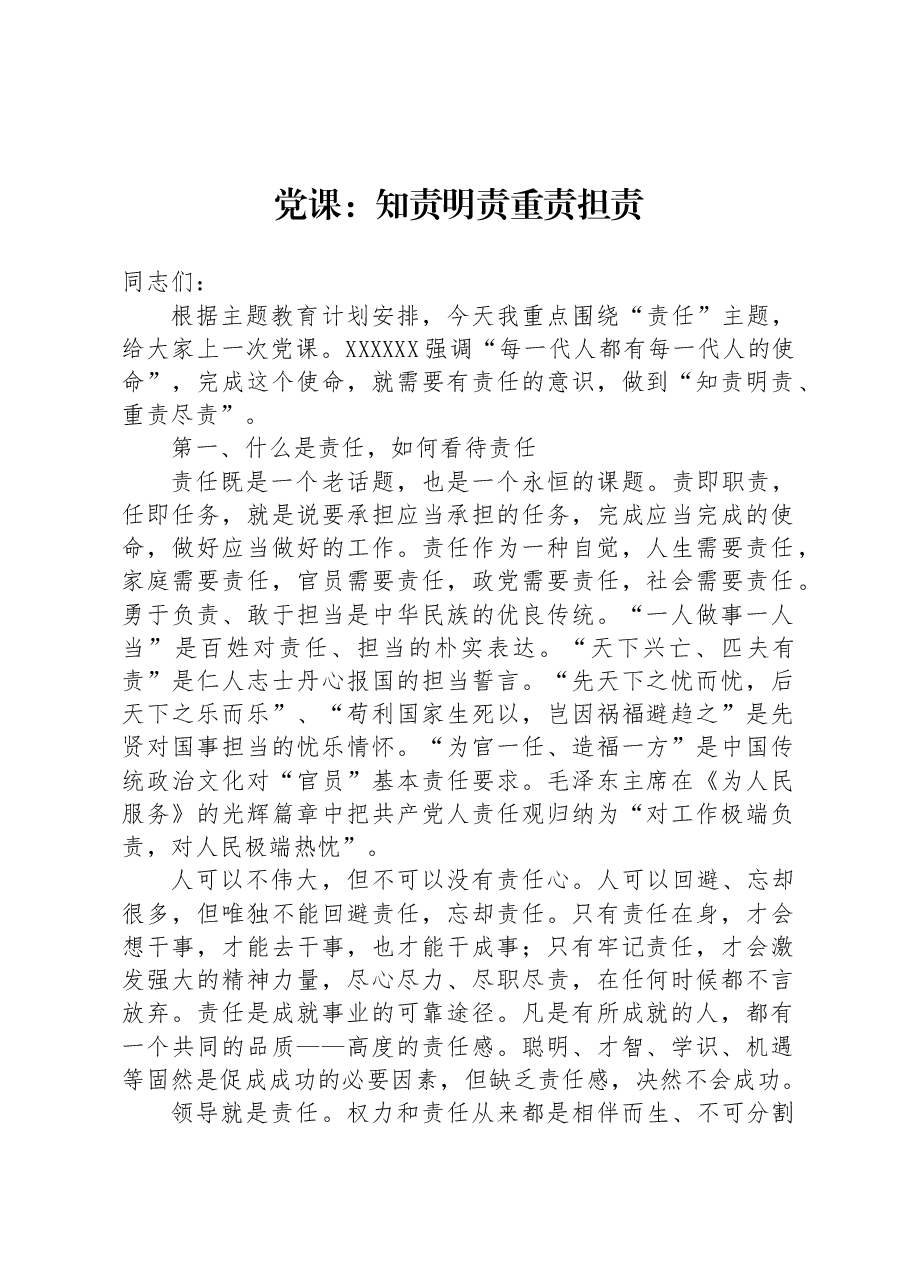 党课：知责明责重责担责

同志们：

根据主题教育计划安排，今天我重点围绕“责任”主题，给大家上一次党课。XXXXXX强调“每一代人都有每一代人的使命”，完成这个使命，就需要有责任的意识，做到“知责明责、重责尽责”。

第一、什么是责任，如何看待责任

责任既是一个老话题，也是一个永恒的课题。责即职责，任即任务，就是说要承担应当承担的任务，完成应当完成的使命，做好应当做好的工作。责任作为一种自觉，人生需要责任，家庭需要责任，官员需要责任，政党需要责任，社会需要责任。勇于负责、敢于担当是中华民族的优良传统。“一人做事一人当”是百姓对责任、担当的朴实表达。“天下兴亡、匹夫有责”是仁人志士丹心报国的担当誓言。“先天下之忧而忧，后天下之乐而乐”、“苟利国家生死以，岂因祸福避趋之”是先贤对国事担当的忧乐情怀。“为官一任、造福一方”是中国传统政治文化对“官员”基本责任要求。毛泽东主席在《为人民服务》的光辉篇章中把共产党人责任观归纳为“对工作极端负责，对人民极端热忱”。

人可以不伟大，但不可以没有责任心。人可以回避、忘却很多，但唯独不能回避责任，忘却责任。只有责任在身，才会想干事，才能去干事，也才能干成事；只有牢记责任，才会激发强大的精神力量，尽心尽力、尽职尽责，在任何时候都不言放弃。责任是成就事业的可靠途径。凡是有所成就的人，都有一个共同的品质——高度的责任感。聪明、才智、学识、机遇等固然是促成成功的必要因素，但缺乏责任感，决然不会成功。

领导就是责任。权力和责任从来都是相伴而生、不可分割